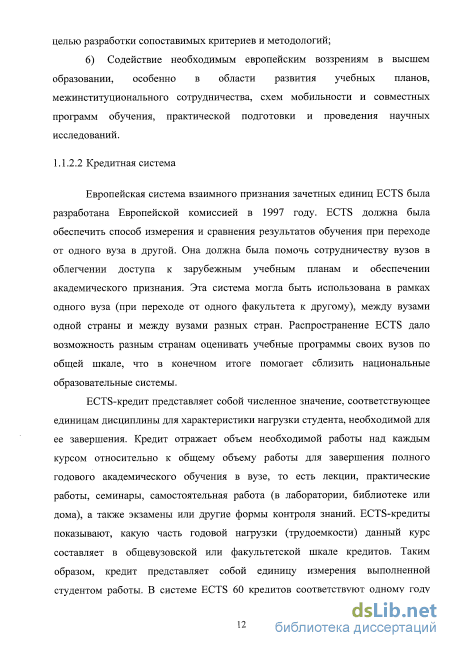 целью разработки сопоставимых критериев и методологий;

6) Содействие необходимым европейским воззрениям в высшем образовании, особенно в области развития учебных планов, межинституционального сотрудничества, схем мобильности и совместных программ обучения, практической подготовки и проведения научных исследований.

1.1.2.2 Кредитная система

Европейская система взаимного признания зачетных единиц ECTS была разработана Европейской комиссией в 1997 году. ECTS должна была обеспечить способ измерения и сравнения результатов обучения при переходе от одного вуза в другой. Она должна была помочь сотрудничеству вузов в облегчении доступа к зарубежным учебным планам и обеспечении академического признания. Эта система могла быть использована в рамках одного вуза (при переходе от одного факультета к другому), между вузами одной страны и между вузами разных стран. Распространение ECTS дало возможность разным странам оценивать учебные программы своих вузов по общей шкале, что в конечном итоге помогает сблизить национальные образовательные системы.

ECTS-кредит представляет собой численное значение, соответствующее единицам дисциплины для характеристики нагрузки студента, необходимой для ее завершения. Кредит отражает объем необходимой работы над каждым курсом относительно к общему объему работы для завершения полного годового академического обучения в вузе, то есть лекции, практические работы, семинары, самостоятельная работа (в лаборатории, библиотеке или дома), а также экзамены или другие формы контроля знаний. ECTS-кредиты показывают, какую часть годовой нагрузки (трудоемкости) данный курс составляет в общевузовской или факультетской шкале кредитов. Таким образом, кредит представляет собой единицу измерения выполненной студентом работы. В системе ECTS 60 кредитов соответствуют одному году

12

dsLib.net
библиотека диссертаций